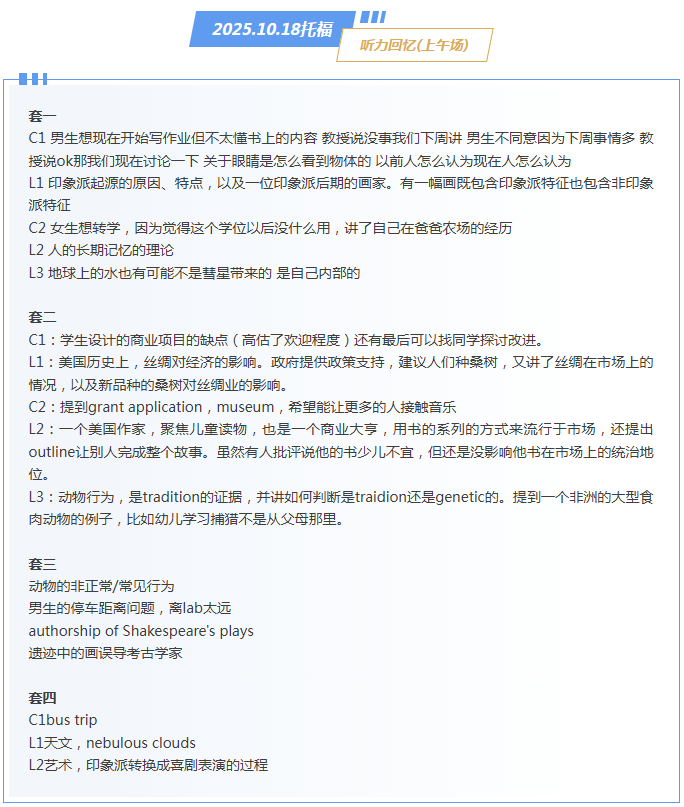 2025.10.18托福

听力回忆(上午场)

套一
C1 男生想现在开始写作业但不太懂书上的内容 教授说没事我们下周讲 男生不同意因为下周事情多 教授说ok那我们现在讨论一下 关于眼睛是怎么看到物体的 以前人怎么认为现在人怎么认为
L1 印象派起源的原因、特点，以及一位印象派后期的画家。有一幅画既包含印象派特征也包含非印象派特征
C2 女生想转学，因为觉得这个学位以后没什么用，讲了自己在爸爸农场的经历
L2 人的长期记忆的理论
L3 地球上的水也有可能不是彗星带来的 是自己内部的

套二
C1：学生设计的商业项目的缺点（高估了欢迎程度）还有最后可以找同学探讨改进。
L1：美国历史上，丝绸对经济的影响。政府提供政策支持，建议人们种桑树，又讲了丝绸在市场上的情况，以及新品种的桑树对丝绸业的影响。
C2：提到grant application，museum，希望能让更多的人接触音乐
L2：一个美国作家，聚焦儿童读物，也是一个商业大亨，用书的系列的方式来流行于市场，还提出outline让别人完成整个故事。虽然有人批评说他的书少儿不宜，但还是没影响他书在市场上的统治地位。
L3：动物行为，是tradition的证据，并讲如何判断是traidion还是genetic的。提到一个非洲的大型食肉动物的例子，比如幼儿学习捕猎不是从父母那里。

套三
动物的非正常/常见行为
男生的停车距离问题，离lab太远
authorship of Shakespeare's plays
遗迹中的画误导考古学家

套四
C1bus trip
L1天文，nebulous clouds
L2艺术，印象派转换成喜剧表演的过程